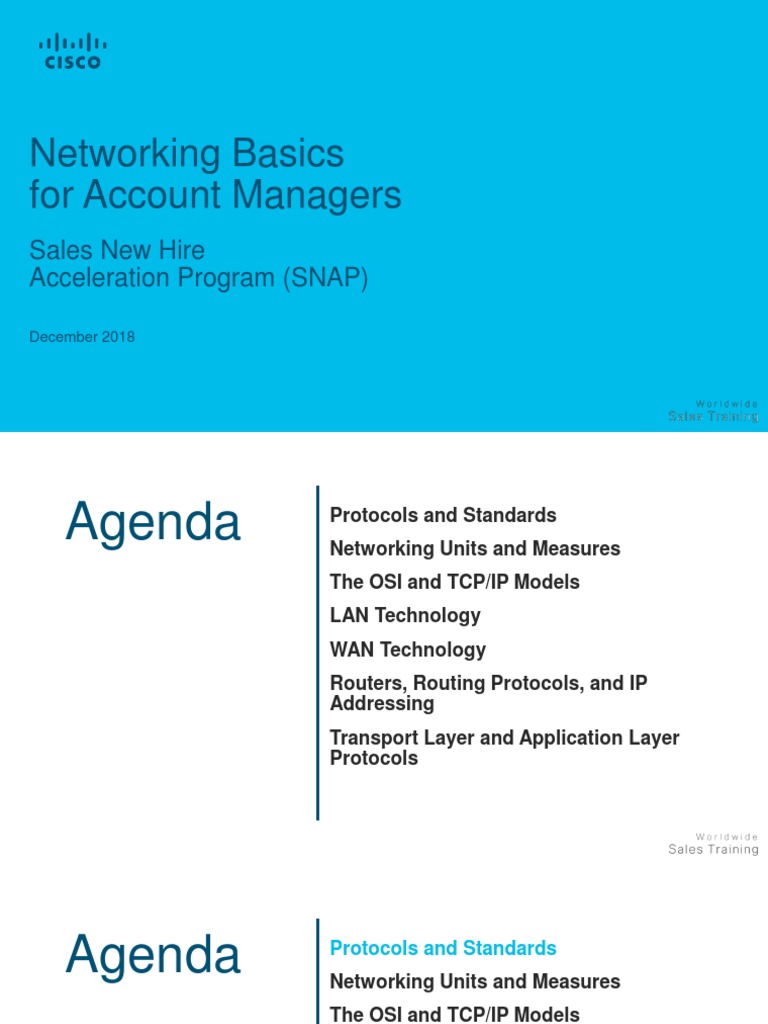 CISCO

Networking Basics for Account Managers

Sales New Hire Acceleration Program (SNAP)

December 2018

Worldwide
Sales Training

Agenda

Protocols and Standards
Networking Units and Measures
The OSI and TCP/IP Models
LAN Technology
WAN Technology
Routers, Routing Protocols, and IP Addressing
Transport Layer and Application Layer Protocols

Worldwide
Sales Training

Agenda

Protocols and Standards
Networking Units and Measures
The OSI and TCP/IP Models